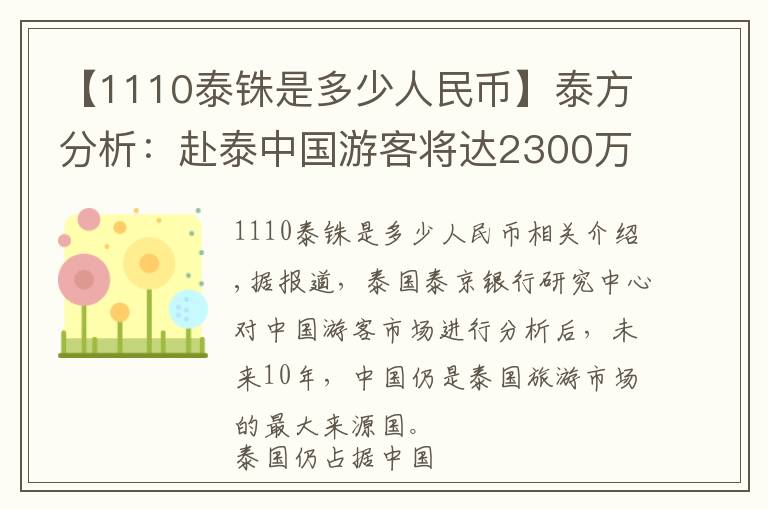 【1110泰铢是多少人民币】泰方分析：赴泰中国游客将达2300万

1110泰铢是多少人民币相关介绍，据报道，泰国泰京银行研究中心对中国游客市场进行分析后，未来10年，中国仍是泰国旅游市场的最大来源国。
泰国仍占据中国